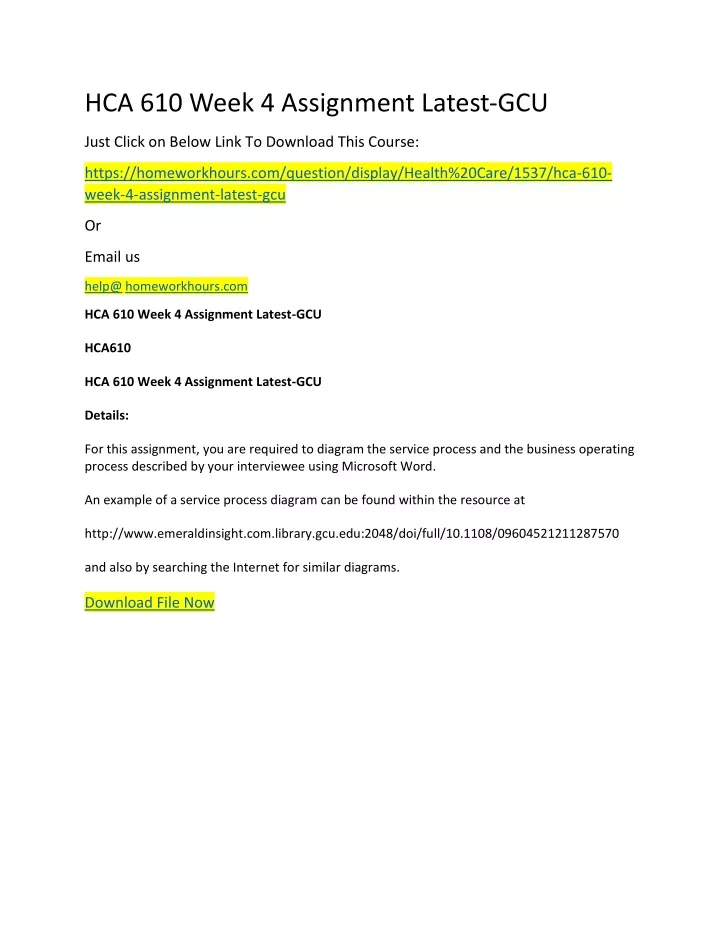 HCA 610 Week 4 Assignment Latest-GCU

Just Click on Below Link To Download This Course:

https://homeworkhours.com/question/display/Health%20Care/1537/hca-610-week-4-assignment-latest-gcu

Or

Email us

help@ homeworkhours.com

HCA 610 Week 4 Assignment Latest-GCU

HCA610

HCA 610 Week 4 Assignment Latest-GCU

Details:

For this assignment, you are required to diagram the service process and the business operating process described by your interviewee using Microsoft Word.

An example of a service process diagram can be found within the resource at

http://www.emeraldinsight.com.library.gcu.edu:2048/doi/full/10.1108/09604521211287570

and also by searching the Internet for similar diagrams.

Download File Now